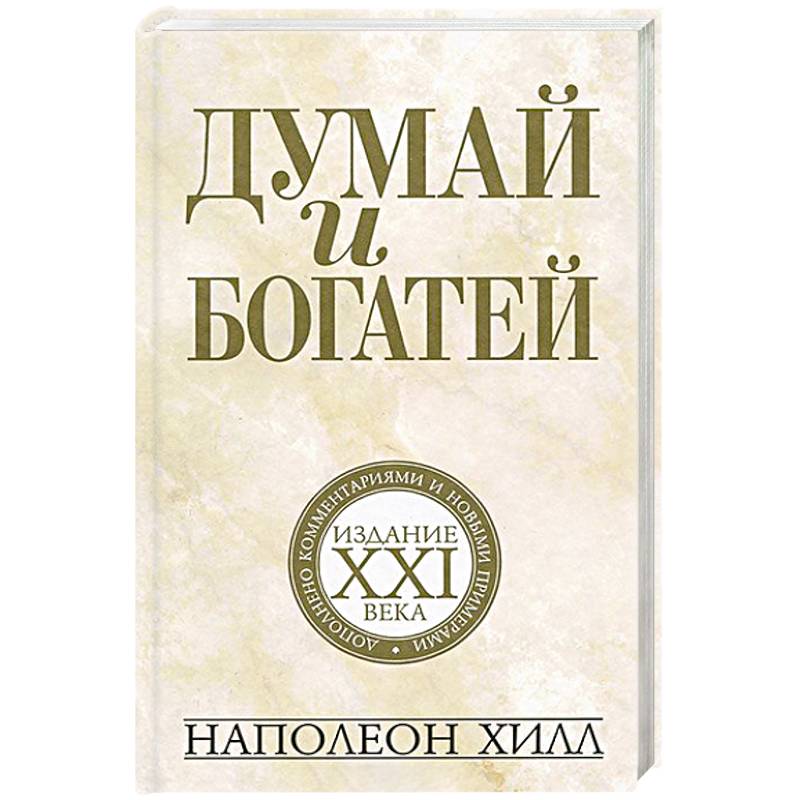 ДУМАЙ
и
БОГАТЕЙ

ДОПОЛНЕНО КОММЕНТАРИЯМИ И НОВЫМИ ПРИМЕРАМИ

ИЗДАНИЕ
XXI
ВЕКА

НАПОЛЕОН ХИЛЛ